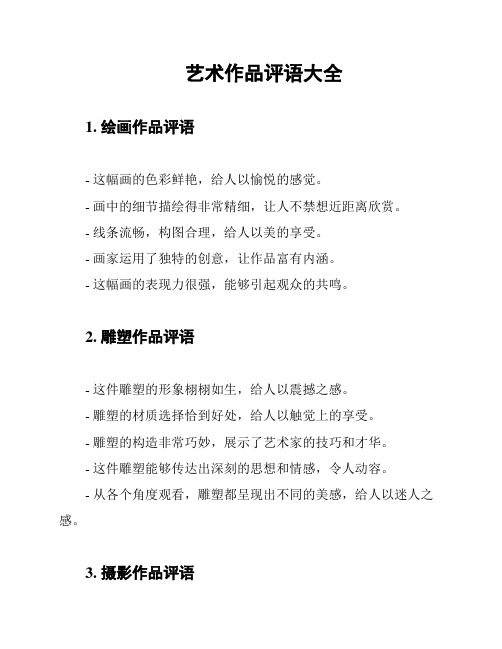 艺术作品评语大全

1. 绘画作品评语

- 这幅画的色彩鲜艳，给人以愉悦的感觉。
- 画中的细节描绘得非常精细，让人不禁想近距离欣赏。
- 线条流畅，构图合理，给人以美的享受。
- 画家运用了独特的创意，让作品富有内涵。
- 这幅画的表现力很强，能够引起观众的共鸣。

2. 雕塑作品评语

- 这件雕塑的形象栩栩如生，给人以震撼之感。
- 雕塑的材质选择恰到好处，给人以触觉上的享受。
- 雕塑的构造非常巧妙，展示了艺术家的技巧和才华。
- 这件雕塑能够传达出深刻的思想和情感，令人动容。
- 从各个角度观看，雕塑都呈现出不同的美感，给人以迷人之感。

3. 摄影作品评语